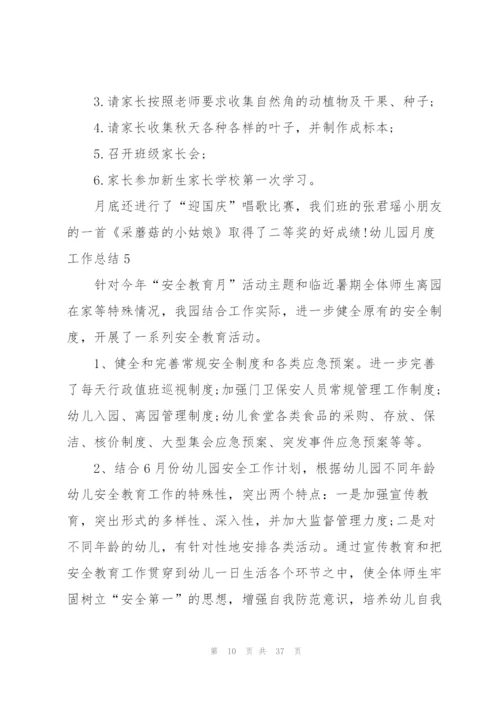 3.请家长按照老师要求收集自然角的动植物及干果、种子；

4.请家长收集秋天各种各样的叶子，并制作成标本；

5.召开班级家长会；

6.家长参加新生家长学校第一次学习。

月底还进行了“迎国庆”唱歌比赛，我们班的张君瑶小朋友的一首《采蘑菇的小姑娘》取得了二等奖的好成绩!幼儿园月度工作总结5

针对今年“安全教育月”活动主题和临近暑期全体师生离园在家等特殊情况，我园结合工作实际，进一步健全原有的安全制度，开展了一系列安全教育活动。

1、健全和完善常规安全制度和各类应急预案。进一步完善了每天行政值班巡视制度;加强门卫保安人员常规管理工作制度;幼儿入园、离园管理制度;幼儿食堂各类食品的采购、存放、保洁、核价制度、大型集会应急预案、突发事件应急预案等等。

2、结合6月份幼儿园安全工作计划，根据幼儿园不同年龄幼儿安全教育工作的特殊性，突出两个特点：一是加强宣传教育，突出形式的多样性、深入性，并加大监督管理力度;二是对不同年龄的幼儿，有针对性地安排各类活动。通过宣传教育和把安全教育工作贯穿到幼儿一日生活各个环节之中，使全体师生牢固树立“安全第一”的思想，增强自我防范意识，培养幼儿自我

第 10 页 共 37 页